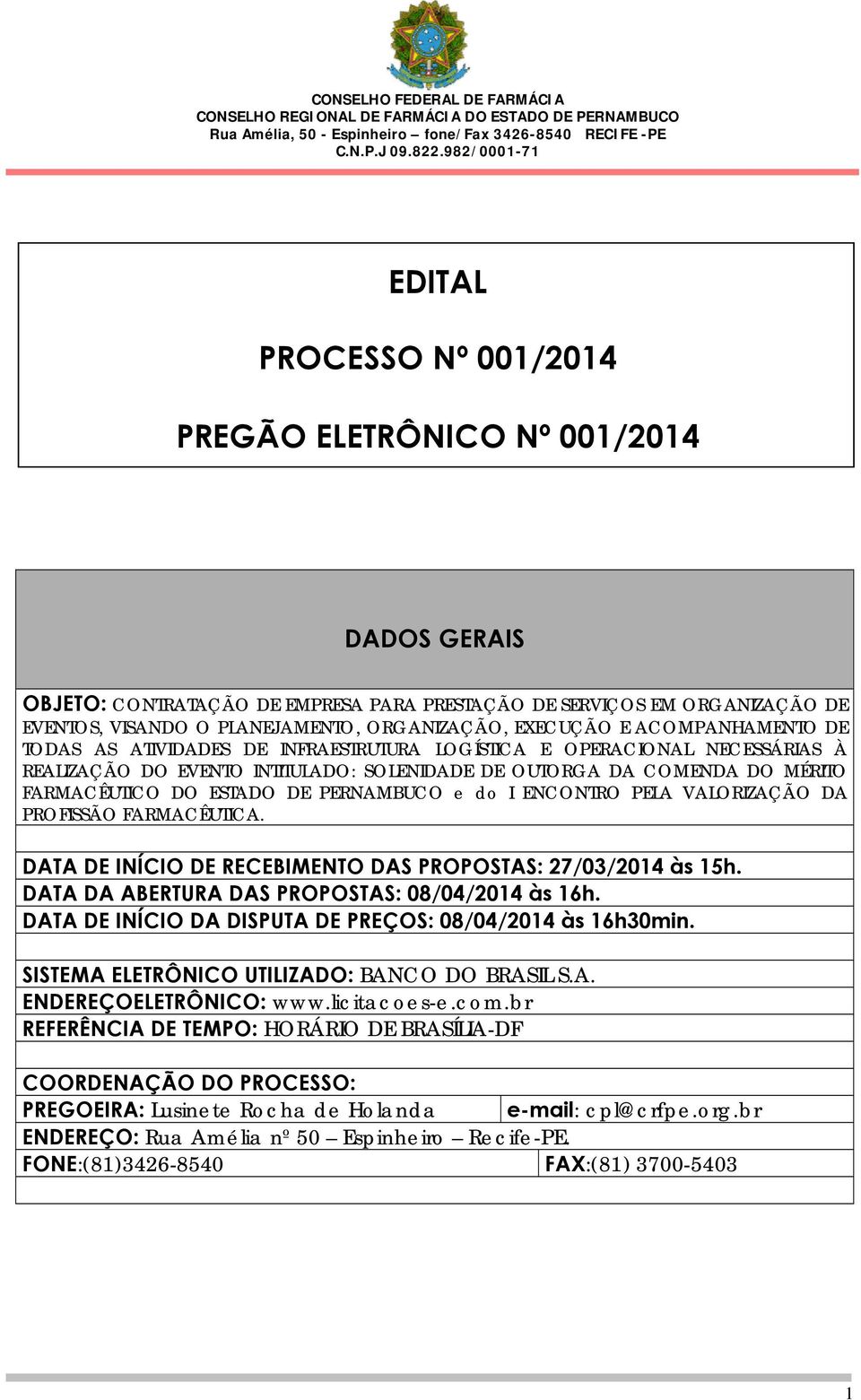 CONSELHO FEDERAL DE FARMÁCIA
CONSELHO REGIONAL DE FARMÁCIA DO ESTADO DE PERNAMBUCO
Rua Amélia, 50 - Espinheiro – fone/Fax 3426-8540 RECIFE-PE
C.N.P.J 09.822.982/0001-71

EDITAL

PROCESSO Nº 001/2014

PREGÃO ELETRÔNICO Nº 001/2014

DADOS GERAIS

OBJETO: CONTRATAÇÃO DE EMPRESA PARA PRESTAÇÃO DE SERVIÇOS EM ORGANIZAÇÃO DE EVENTOS, VISANDO O PLANEJAMENTO, ORGANIZAÇÃO, EXECUÇÃO E ACOMPANHAMENTO DE TODAS AS ATIVIDADES DE INFRAESTRUTURA LOGÍSTICA E OPERACIONAL NECESSÁRIAS À REALIZAÇÃO DO EVENTO INTITULADO: SOLENIDADE DE OUTORGA DA COMENDA DO MÉRITO FARMACÊUTICO DO ESTADO DE PERNAMBUCO e do I ENCONTRO PELA VALORIZAÇÃO DA PROFISSÃO FARMACÊUTICA.

DATA DE INÍCIO DE RECEBIMENTO DAS PROPOSTAS: 27/03/2014 às 15h.
DATA DA ABERTURA DAS PROPOSTAS: 08/04/2014 às 16h.
DATA DE INÍCIO DA DISPUTA DE PREÇOS: 08/04/2014 às 16h30min.

SISTEMA ELETRÔNICO UTILIZADO: BANCO DO BRASIL S.A.
ENDEREÇOELETRÔNICO: www.licitacoes-e.com.br
REFERÊNCIA DE TEMPO: HORÁRIO DE BRASÍLIA-DF

COORDENAÇÃO DO PROCESSO:
PREGOEIRA: Lusinete Rocha de Holanda e-mail: cpl@crfpe.org.br
ENDEREÇO: Rua Amélia nº 50 – Espinheiro – Recife-PE.
FONE:(81)3426-8540 FAX:(81) 3700-5403

1